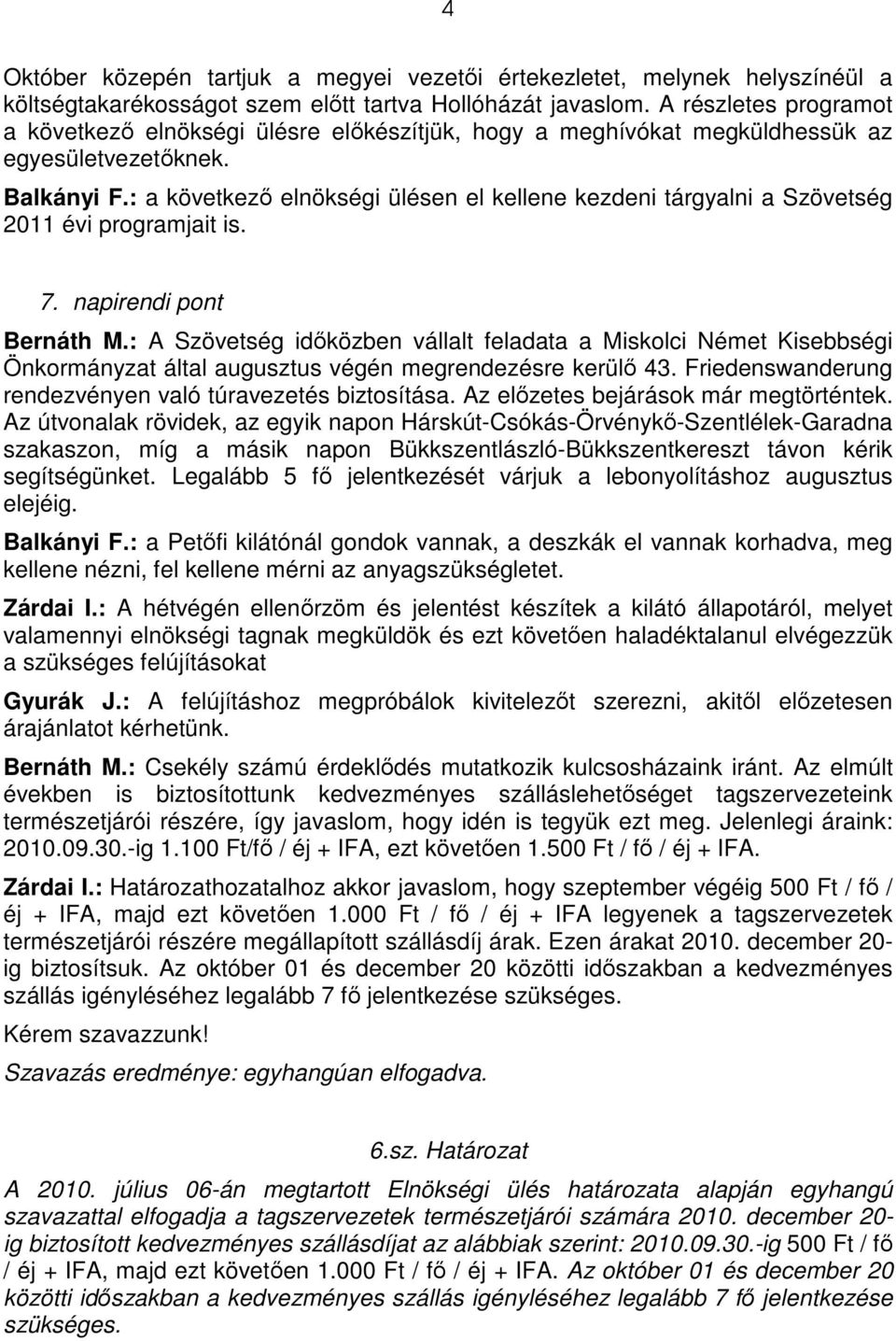 4

Október közepén tartjuk a megyei vezetői értekezletet, melynek helyszínéül a költségtakarékosságot szem előtt tartva Hollóházát javaslom. A részletes programot a következő elnökségi ülésre előkészítjük, hogy a meghívókat megküldhessük az egyesületvezetőknek.

Balkányi F.: a következő elnökségi ülésen el kellene kezdeni tárgyalni a Szövetség 2011 évi programjait is.

7. napirendi pont

Bernáth M.: A Szövetség időközben vállalt feladata a Miskolci Német Kisebbségi Önkormányzat által augusztus végén megrendezésre kerülő 43. Friedenswanderung rendezvényen való túravezetés biztosítása. Az előzetes bejárások már megtörténtek. Az útvonalak rövidek, az egyik napon Hárskút-Csókás-Örvénykő-Szentlélek-Garadna szakaszon, míg a másik napon Bükkszentlászló-Bükkszentkereszt távon kérik segítségünket. Legalább 5 fő jelentkezését várjuk a lebonyolításhoz augusztus elejéig.

Balkányi F.: a Petőfi kilátónál gondok vannak, a deszkák el vannak korhadva, meg kellene nézni, fel kellene mérni az anyagszükségletet.

Zárdai I.: A hétvégén ellenőrzöm és jelentést készítek a kilátó állapotáról, melyet valamennyi elnökségi tagnak megküldök és ezt követően haladéktalanul elvégezzük a szükséges felújításokat

Gyurák J.: A felújításhoz megpróbálok kivitelezőt szerezni, akitől előzetesen árajánlatot kérhetünk.

Bernáth M.: Csekély számú érdeklődés mutatkozik kulcsosházaink iránt. Az elmúlt években is biztosítottunk kedvezményes szálláslehetőséget tagszervezeteink természetjárói részére, így javaslom, hogy idén is tegyük ezt meg. Jelenlegi áraink: 2010.09.30.-ig 1.100 Ft/fő / éj + IFA, ezt követően 1.500 Ft / fő / éj + IFA.

Zárdai I.: Határozathozatalhoz akkor javaslom, hogy szeptember végéig 500 Ft / fő / éj + IFA, majd ezt követően 1.000 Ft / fő / éj + IFA legyenek a tagszervezetek természetjárói részére megállapított szállásdíj árak. Ezen árakat 2010. december 20-ig biztosítsuk. Az október 01 és december 20 közötti időszakban a kedvezményes szállás igényléséhez legalább 7 fő jelentkezése szükséges.

Kérem szavazzunk!

Szavazás eredménye: egyhangúan elfogadva.

6.sz. Határozat

A 2010. július 06-án megtartott Elnökségi ülés határozata alapján egyhangú szavazattal elfogadja a tagszervezetek természetjárói számára 2010. december 20-ig biztosított kedvezményes szállásdíjat az alábbiak szerint: 2010.09.30.-ig 500 Ft / fő / éj + IFA, majd ezt követően 1.000 Ft / fő / éj + IFA. Az október 01 és december 20 közötti időszakban a kedvezményes szállás igényléséhez legalább 7 fő jelentkezése szükséges.